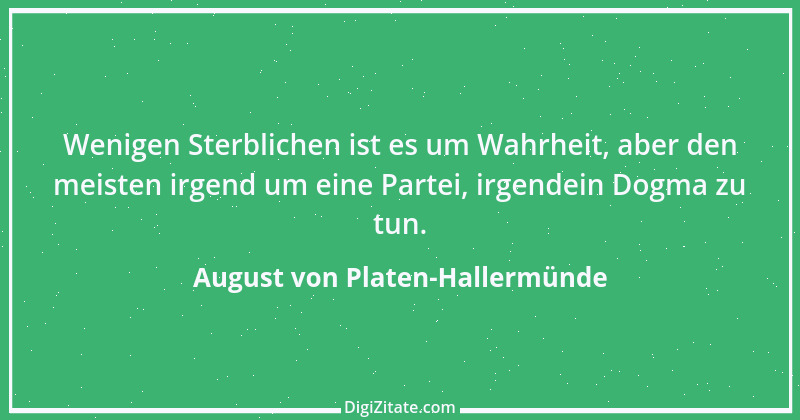 Wenigen Sterblichen ist es um Wahrheit, aber den meisten irgend um eine Partei, irgendein Dogma zu tun.

August von Platen-Hallermünde

DigiZitate.com